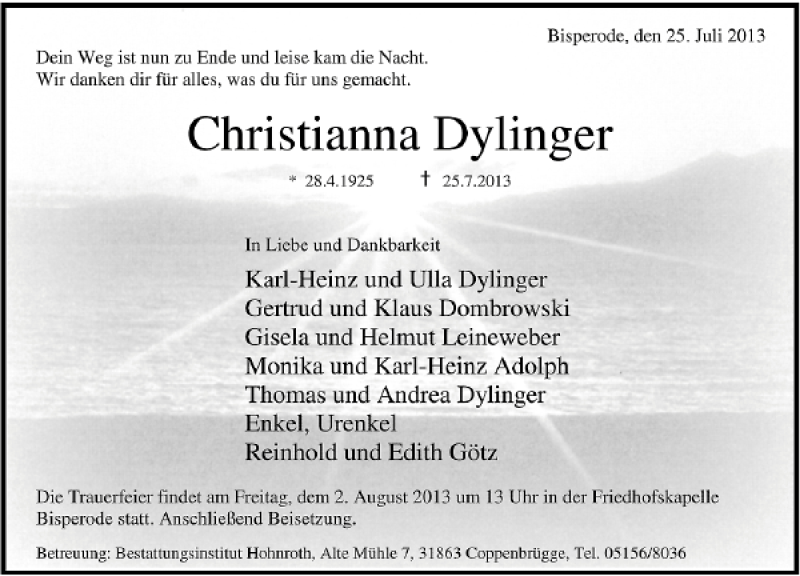 Bisperode, den 25. Juli 2013

Dein Weg ist nun zu Ende und leise kam die Nacht.
Wir danken dir für alles, was du für uns gemacht.

Christianna Dylinger

* 28.4.1925 † 25.7.2013

In Liebe und Dankbarkeit

Karl-Heinz und Ulla Dylinger
Gertrud und Klaus Dombrowski
Gisela und Helmut Leineweber
Monika und Karl-Heinz Adolph
Thomas und Andrea Dylinger
Enkel, Urenkel
Reinhold und Edith Götz

Die Trauerfeier findet am Freitag, dem 2. August 2013 um 13 Uhr in der Friedhofskapelle Bisperode statt. Anschließend Beisetzung.

Betreuung: Bestattungsinstitut Hohnroth, Alte Mühle 7, 31863 Coppenbrügge, Tel. 05156/8036